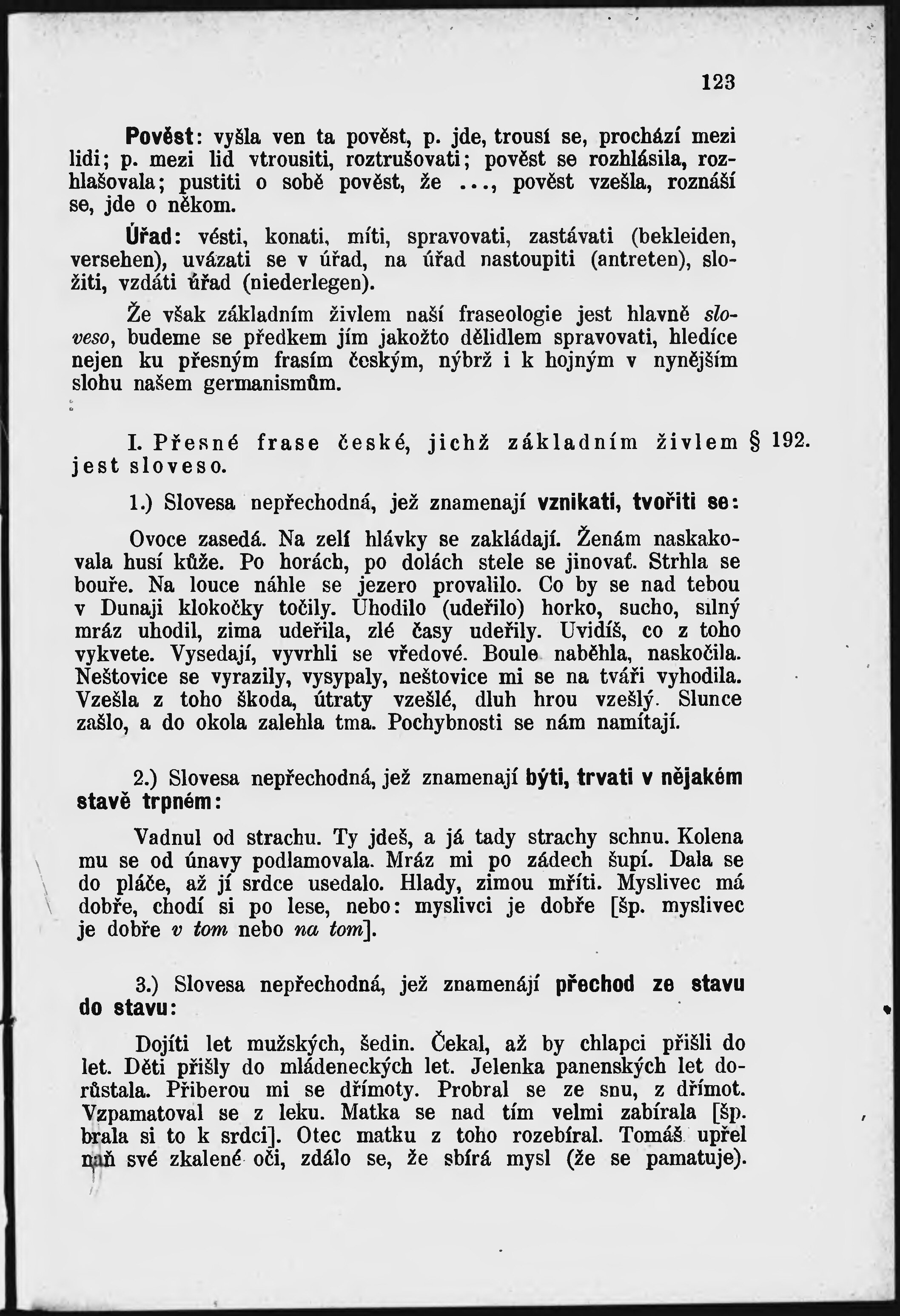 123

Pověst: vyšla ven ta pověst, p. jde, trousí se, prochází mezi lidi; p. mezi lid vtrousiti, roztrušovati; pověst se rozhlásila, rozhlašovala; pustiti o sobě pověst, že ..., pověst vzešla, roznáší se, jde o někom.

Úřad: vésti, konati, míti, spravovati, zastávati (bekleiden, versehen), uvázati se v úřad, na úřad nastoupiti (antreten), složiti, vzdáti úřad (niederlegen).

Že však základním živlem naší fraseologie jest hlavně sloveso, budeme se předkem jím jakožto dělidlem spravovati, hledíce nejen ku přesným frasím českým, nýbrž i k hojným v nynějším slohu našem germanismům.

I. Přesné frase české, jichž základním živlem jest sloveso. § 192.

1.) Slovesa nepřechodná, jež znamenají vznikati, tvořiti se:

Ovoce zasedá. Na zelí hlávky se zakládají. Ženám naskakovala husí kůže. Po horách, po dolách stele se jinovať. Strhla se bouře. Na louce náhle se jezero provalilo. Co by se nad tebou v Dunaji klokočky točily. Uhodilo (udeřilo) horko, sucho, silný mráz uhodil, zima udeřila, zlé časy udeřily. Uvidíš, co z toho vykvete. Vysedají, vyvrhli se vředové. Boule naběhla, naskočila. Neštovice se vyrazily, vysypaly, neštovice mi se na tváři vyhodila. Vzešla z toho škoda, útraty vzešlé, dluh hrou vzešlý. Slunce zašlo, a do okola zalehla tma. Pochybnosti se nám namítají.

2.) Slovesa nepřechodná, jež znamenají býti, trvati v nějakém stavě trpném:

Vadnul od strachu. Ty jdeš, a já tady strachy schnu. Kolena mu se od únavy podlamovala. Mráz mi po zádech šupí. Dala se do pláče, až jí srdce usedalo. Hlady, zimou mříti. Myslivec má dobře, chodí si po lese, nebo: myslivci je dobře [šp. myslivec je dobře v tom nebo na tom].

3.) Slovesa nepřechodná, jež znamenájí přechod ze stavu do stavu:

Dojíti let mužských, šedin. Čekal, až by chlapci přišli do let. Děti přišly do mládeneckých let. Jelenka panenských let dorůstala. Přiberou mi se dřímoty. Probral se ze snu, z dřímot. Vzpamatoval se z leku. Matka se nad tím velmi zabírala [šp. brala si to k srdci]. Otec matku z toho rozebíral. Tomáš upřel naň své zkalené oči, zdálo se, že sbírá mysl (že se pamatuje).